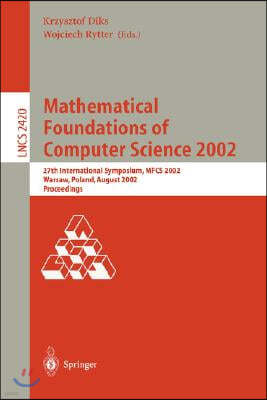 Krzysztof Diks
Wojciech Rytter (Eds.)

LNCS 2420

Mathematical Foundations of Computer Science 2002

27th International Symposium, MFCS 2002
Warsaw, Poland, August 2002
Proceedings

Springer